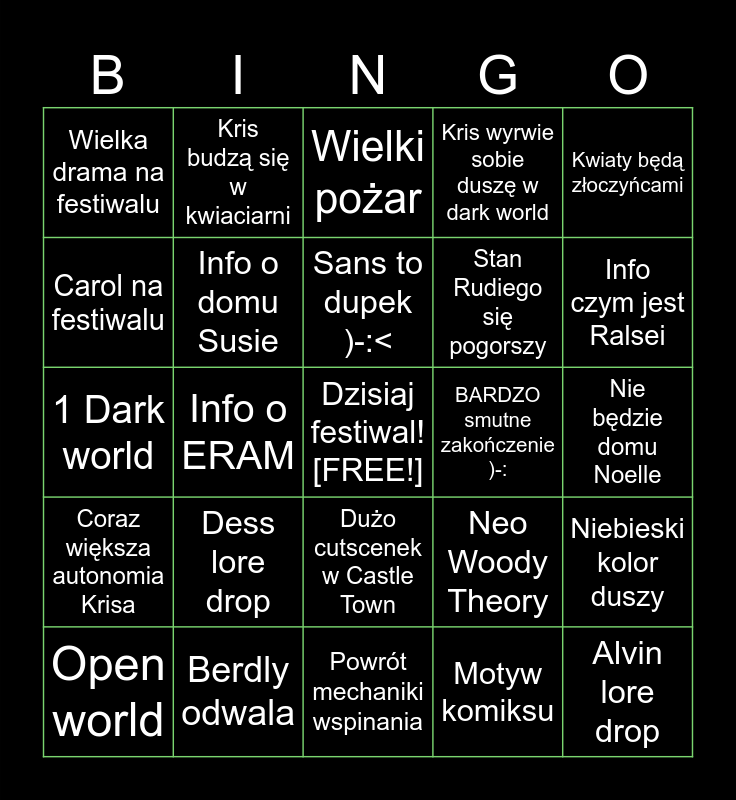 | B | I | N | G | O |
|---|---|---|---|---|
| Wielka drama na festiwalu | Kris budzą się w kwiaciarni | Wielki pożar | Kris wyrwie sobie duszę w dark world | Kwiaty będą złoczyńcami |
| Carol na festiwalu | Info o domu Susie | Sans to dupek )-:< | Stan Rudiego się pogorszy | Info czym jest Ralsei |
| 1 Dark world | Info o ERAM | Dzisiaj festiwal! [FREE!] | BARDZO smutne zakończenie )-: | Nie będzie domu Noelle |
| Coraz większa autonomia Krisa | Dess lore drop | Dużo cutscenek w Castle Town | Neo Woody Theory | Niebieski kolor duszy |
| Open world | Berdly odwala | Powrót mechaniki wspinania | Motyw komiksu | Alvin lore drop |